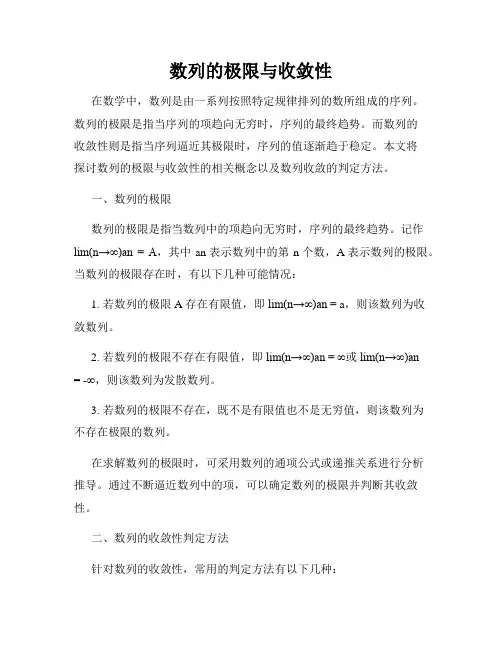 数列的极限与收敛性

在数学中，数列是由一系列按照特定规律排列的数所组成的序列。数列的极限是指当序列的项趋向无穷时，序列的最终趋势。而数列的收敛性则是指当序列逼近其极限时，序列的值逐渐趋于稳定。本文将探讨数列的极限与收敛性的相关概念以及数列收敛的判定方法。

一、数列的极限

数列的极限是指当数列中的项趋向无穷时，序列的最终趋势。记作 lim(n→∞)an = A，其中 an 表示数列中的第 n 个数，A 表示数列的极限。当数列的极限存在时，有以下几种可能情况：

1. 若数列的极限 A 存在有限值，即 lim(n→∞)an = a，则该数列为收敛数列。

2. 若数列的极限不存在有限值，即 lim(n→∞)an = ∞或 lim(n→∞)an = -∞，则该数列为发散数列。

3. 若数列的极限不存在，既不是有限值也不是无穷值，则该数列为不存在极限的数列。

在求解数列的极限时，可采用数列的通项公式或递推关系进行分析推导。通过不断逼近数列中的项，可以确定数列的极限并判断其收敛性。

二、数列的收敛性判定方法

针对数列的收敛性，常用的判定方法有以下几种：